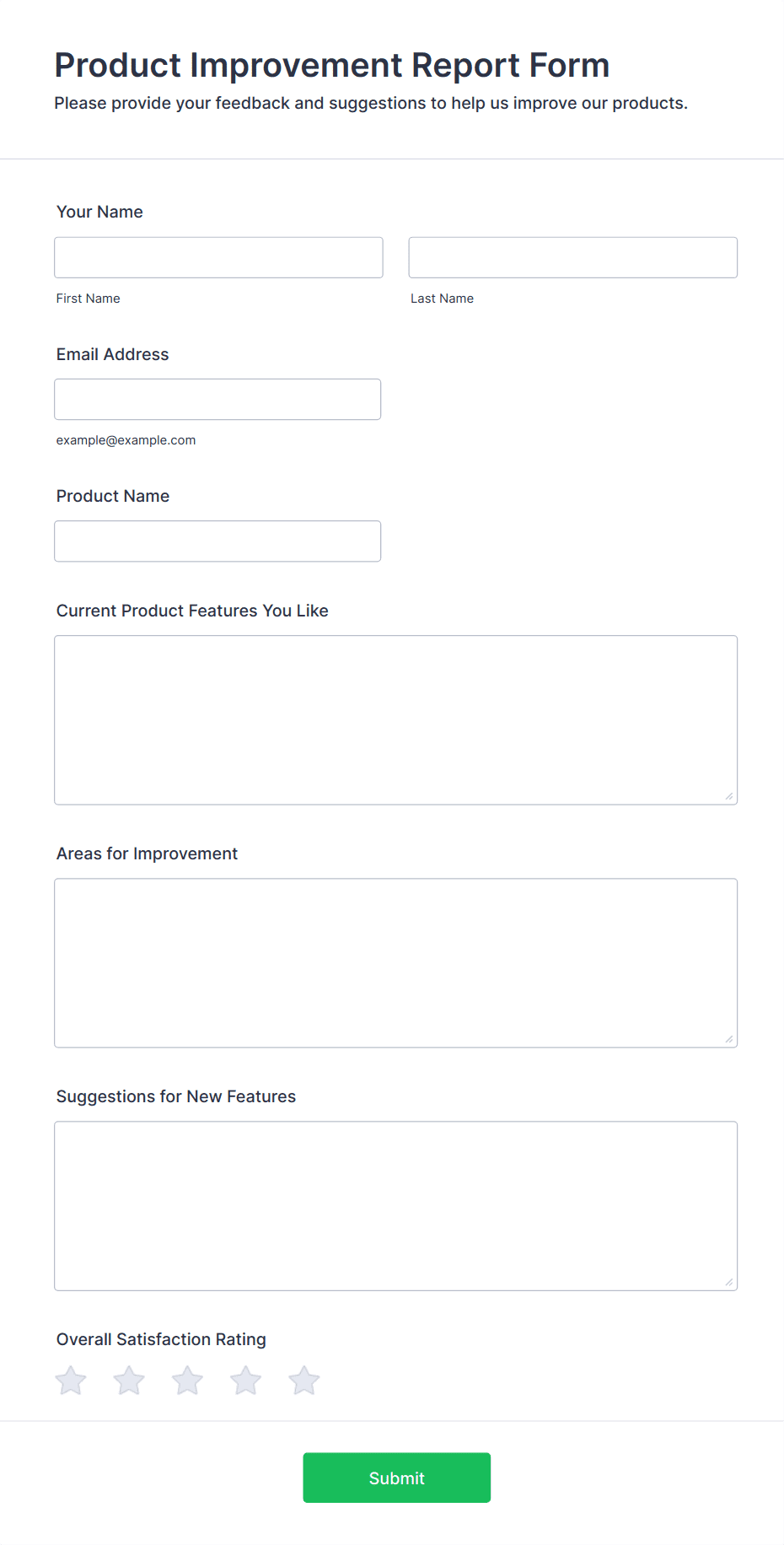 Product Improvement Report Form

Please provide your feedback and suggestions to help us improve our products.

Your Name

First Name

Last Name

Email Address

example@example.com

Product Name

Current Product Features You Like

Areas for Improvement

Suggestions for New Features

Overall Satisfaction Rating

Submit